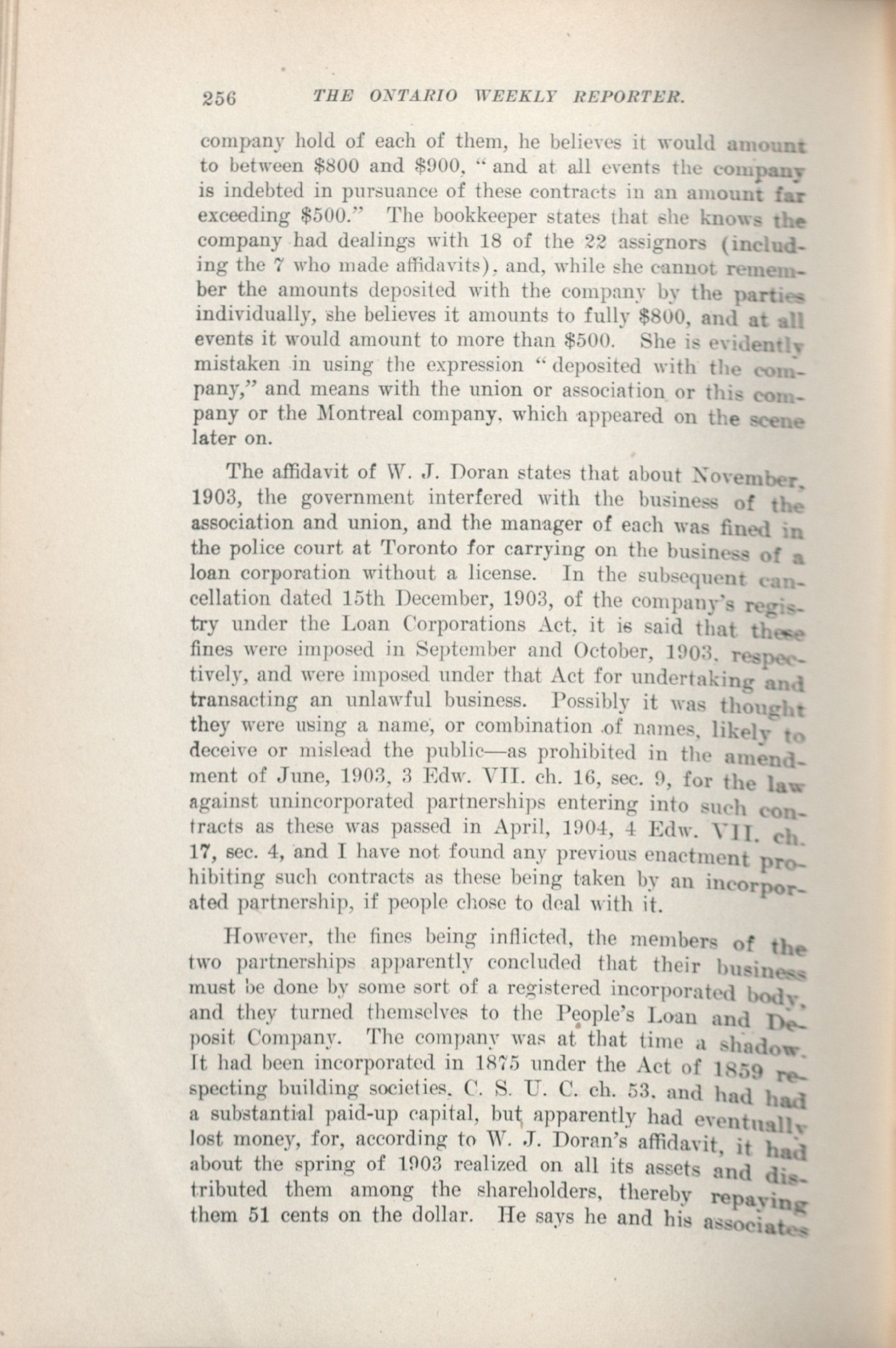 256 THE ONTARIO WEEKLY REPORTER.

company hold of each of them, he believes it would amount to between \$800 and \$900, "and at all events the company is indebted in pursuance of these contracts in an amount far exceeding \$500." The bookkeeper states that she knows the company had dealings with 18 of the 22 assignors (including the 7 who made affidavits), and, while she cannot remember the amounts deposited with the company by the parties individually, she believes it amounts to fully \$800, and at all events it would amount to more than \$500. She is evidently mistaken in using the expression "deposited with the company," and means with the union or association or this company or the Montreal company, which appeared on the scene later on.

The affidavit of W. J. Doran states that about November, 1903, the government interfered with the business of the association and union, and the manager of each was fined in the police court at Toronto for carrying on the business of a loan corporation without a license. In the subsequent cancellation dated 15th December, 1903, of the company's registry under the Loan Corporations Act, it is said that these fines were imposed in September and October, 1903, respectively, and were imposed under that Act for undertaking and transacting an unlawful business. Possibly it was thought they were using a name, or combination of names, likely to deceive or mislead the public—as prohibited in the amendment of June, 1903, 3 Edw. VII. ch. 16, sec. 9, for the law against unincorporated partnerships entering into such contracts as these was passed in April, 1904, 4 Edw. VII. ch. 17, sec. 4, and I have not found any previous enactment prohibiting such contracts as these being taken by an incorporated partnership, if people chose to deal with it.

However, the fines being inflicted, the members of the two partnerships apparently concluded that their business must be done by some sort of a registered incorporated body, and they turned themselves to the People's Loan and Deposit Company. The company was at that time a shadow. It had been incorporated in 1875 under the Act of 1859 respecting building societies, C. S. U. C. ch. 53, and had had a substantial paid-up capital, but apparently had eventually lost money, for, according to W. J. Doran's affidavit, it had about the spring of 1903 realized on all its assets and distributed them among the shareholders, thereby repaying them 51 cents on the dollar. He says he and his associates